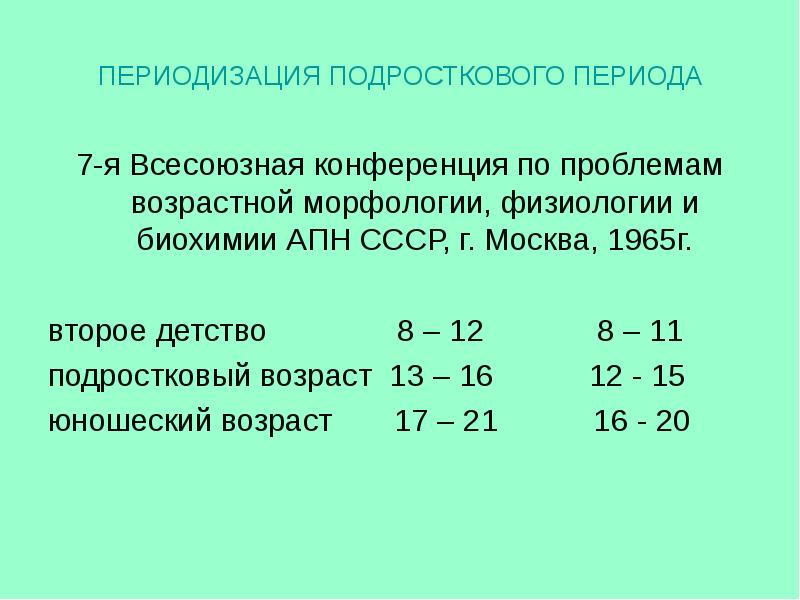 ПЕРИОДИЗАЦИЯ ПОДРОСТКОВОГО ПЕРИОДА

7-я Всесоюзная конференция по проблемам возрастной морфологии, физиологии и биохимии АПН СССР, г. Москва, 1965г.

второе детство 8 – 12 8 – 11
подростковый возраст 13 – 16 12 - 15
юношеский возраст 17 – 21 16 - 20